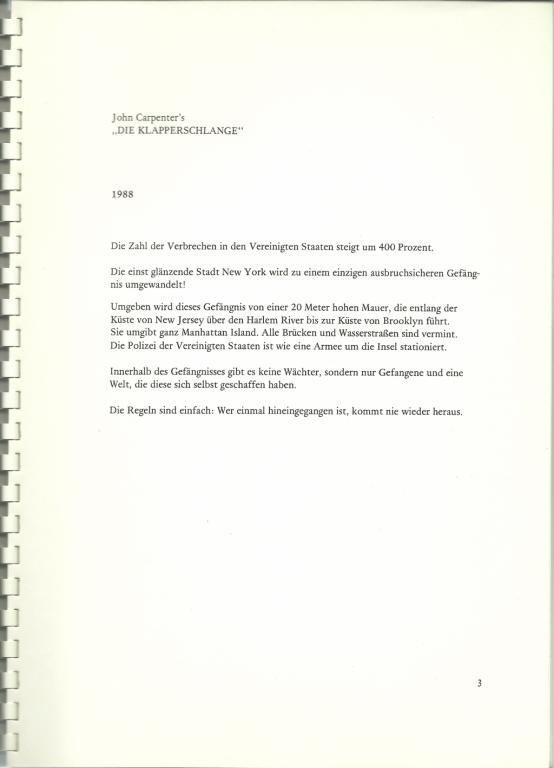 John Carpenter's
„DIE KLAPPERSCHLANGE"

1988

Die Zahl der Verbrechen in den Vereinigten Staaten steigt um 400 Prozent.

Die einst glänzende Stadt New York wird zu einem einzigen ausbruchsicheren Gefängnis umgewandelt!

Umgeben wird dieses Gefängnis von einer 20 Meter hohen Mauer, die entlang der Küste von New Jersey über den Harlem River bis zur Küste von Brooklyn führt. Sie umgibt ganz Manhattan Island. Alle Brücken und Wasserstraßen sind vermint. Die Polizei der Vereinigten Staaten ist wie eine Armee um die Insel stationiert.

Innerhalb des Gefängnisses gibt es keine Wächter, sondern nur Gefangene und eine Welt, die diese sich selbst geschaffen haben.

Die Regeln sind einfach: Wer einmal hineingegangen ist, kommt nie wieder heraus.

3